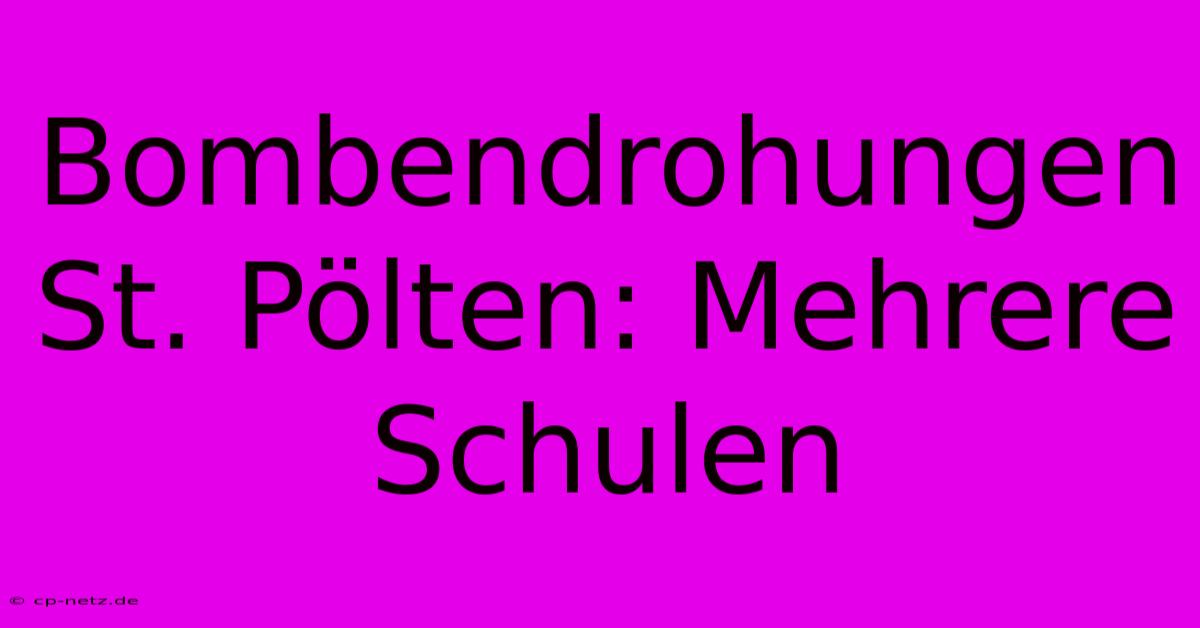 Bombendrohungen St. Pölten: Mehrere Schulen

© cp-netz.de